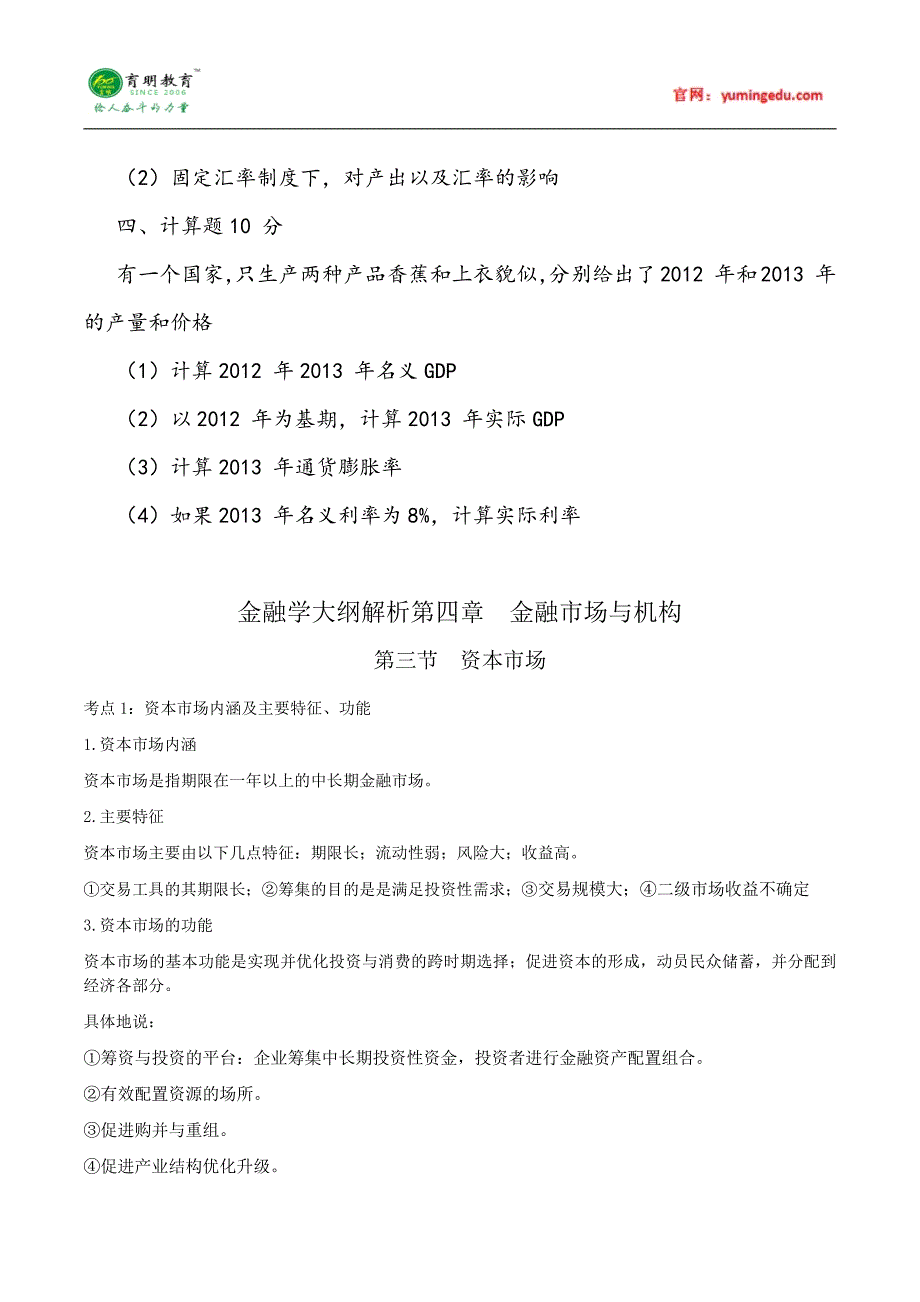 育明教育™
SINCE 2006
给人奋斗的力量

官网：yumingedu.com

（2）固定汇率制度下，对产出以及汇率的影响

四、计算题 10 分

有一个国家,只生产两种产品香蕉和上衣貌似,分别给出了 2012 年和 2013 年的产量和价格

（1）计算 2012 年 2013 年名义 GDP

（2）以 2012 年为基期，计算 2013 年实际 GDP

（3）计算 2013 年通货膨胀率

（4）如果 2013 年名义利率为 8%，计算实际利率

金融学大纲解析第四章　金融市场与机构

第三节　资本市场

考点 1：资本市场内涵及主要特征、功能

1.资本市场内涵

资本市场是指期限在一年以上的中长期金融市场。

2.主要特征

资本市场主要由以下几点特征：期限长；流动性弱；风险大；收益高。

①交易工具的其期限长；②筹集的目的是是满足投资性需求；③交易规模大；④二级市场收益不确定

3.资本市场的功能

资本市场的基本功能是实现并优化投资与消费的跨时期选择；促进资本的形成，动员民众储蓄，并分配到经济各部分。

具体地说：

①筹资与投资的平台：企业筹集中长期投资性资金，投资者进行金融资产配置组合。

②有效配置资源的场所。

③促进购并与重组。

④促进产业结构优化升级。